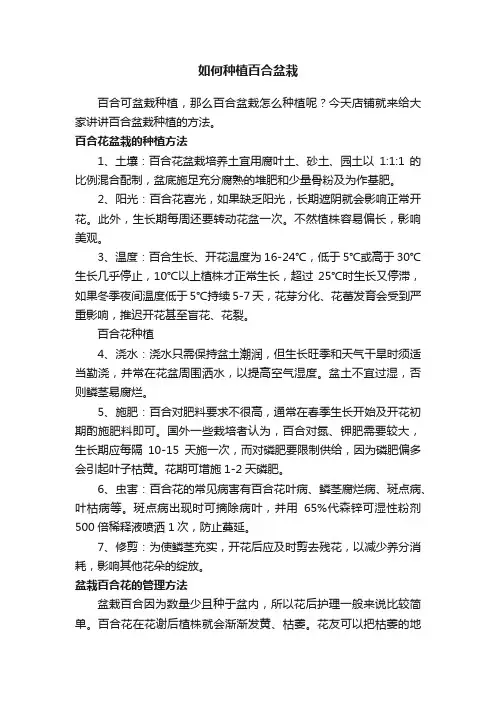 如何种植百合盆栽

百合可盆栽种植，那么百合盆栽怎么种植呢？今天店铺就来给大家讲讲百合盆栽种植的方法。

百合花盆栽的种植方法

1、土壤：百合花盆栽培养土宜用腐叶土、砂土、园土以 1:1:1 的比例混合配制，盆底施足充分腐熟的堆肥和少量骨粉及为作基肥。

2、阳光：百合花喜光，如果缺乏阳光，长期遮阴就会影响正常开花。此外，生长期每周还要转动花盆一次。不然植株容易偏长，影响美观。

3、温度：百合生长、开花温度为 16-24°C，低于 5°C或高于 30°C生长几乎停止，10°C以上植株才正常生长，超过 25°C时生长又停滞，如果冬季夜间温度低于 5°C持续 5-7 天，花芽分化、花蕾发育会受到严重影响，推迟开花甚至盲花、花裂。

百合花种植

4、浇水：浇水只需保持盆土潮润，但生长旺季和天气干旱时须适当勤浇，并常在花盆周围洒水，以提高空气湿度。盆土不宜过湿，否则鳞茎易腐烂。

5、施肥：百合对肥料要求不很高，通常在春季生长开始及开花初期酌施肥料即可。国外一些栽培者认为，百合对氮、钾肥需要较大，生长期应每隔 10-15 天施一次，而对磷肥要限制供给，因为磷肥偏多会引起叶子枯黄。花期可增施 1-2 天磷肥。

6、虫害：百合花的常见病害有百合花叶病、鳞茎腐烂病、斑点病、叶枯病等。斑点病出现时可摘除病叶，并用 65%代森锌可湿性粉剂 500 倍稀释液喷洒 1 次，防止蔓延。

7、修剪：为使鳞茎充实，开花后应及时剪去残花，以减少养分消耗，影响其他花朵的绽放。

盆栽百合花的管理方法

盆栽百合因为数量少且种于盆内，所以花后护理一般来说比较简单。百合花在花谢后植株就会渐渐发黄、枯萎。花友可以把枯萎的地